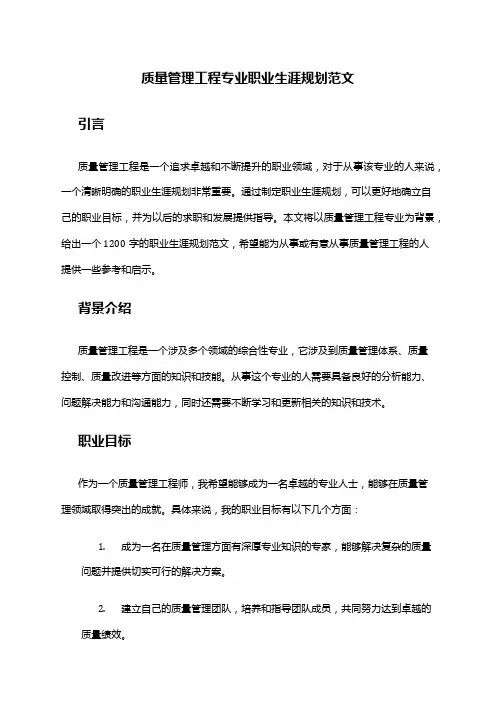 质量管理工程专业职业生涯规划范文

引言

质量管理工程是一个追求卓越和不断提升的职业领域，对于从事该专业的人来说，一个清晰明确的职业生涯规划非常重要。通过制定职业生涯规划，可以更好地确立自己的职业目标，并为以后的求职和发展提供指导。本文将以质量管理工程专业为背景，给出一个 1200 字的职业生涯规划范文，希望能为从事或有意从事质量管理工程的人提供一些参考和启示。

背景介绍

质量管理工程是一个涉及多个领域的综合性专业，它涉及到质量管理体系、质量控制、质量改进等方面的知识和技能。从事这个专业的人需要具备良好的分析能力、问题解决能力和沟通能力，同时还需要不断学习和更新相关的知识和技术。

职业目标

作为一个质量管理工程师，我希望能够成为一名卓越的专业人士，能够在质量管理领域取得突出的成就。具体来说，我的职业目标有以下几个方面：

1. 成为一名在质量管理方面有深厚专业知识的专家，能够解决复杂的质量问题并提供切实可行的解决方案。

2. 建立自己的质量管理团队，培养和指导团队成员，共同努力达到卓越的质量绩效。